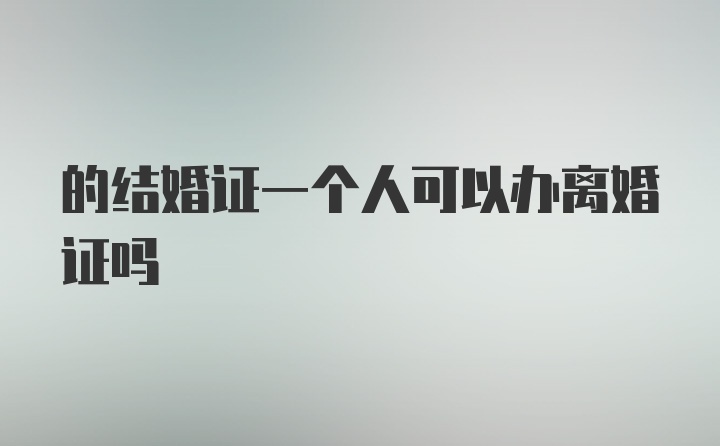 的结婚证一个人可以办离婚证吗